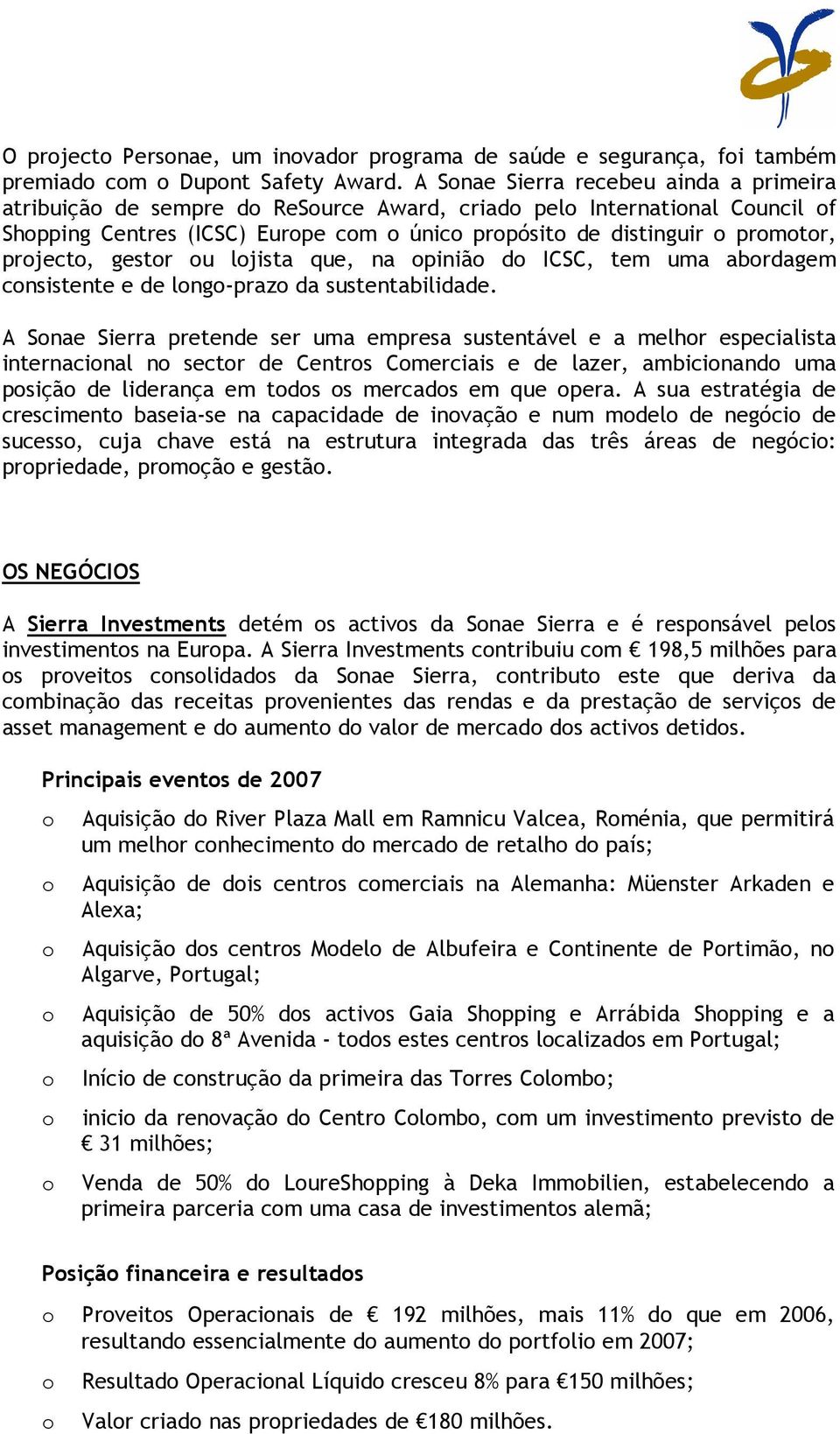 O projecto Personae, um inovador programa de saúde e segurança, foi também premiado com o Dupont Safety Award. A Sonae Sierra recebeu ainda a primeira atribuição de sempre do ReSource Award, criado pelo International Council of Shopping Centres (ICSC) Europe com o único propósito de distinguir o promotor, projecto, gestor ou lojista que, na opinião do ICSC, tem uma abordagem consistente e de longo-prazo da sustentabilidade.

A Sonae Sierra pretende ser uma empresa sustentável e a melhor especialista internacional no sector de Centros Comerciais e de lazer, ambicionando uma posição de liderança em todos os mercados em que opera. A sua estratégia de crescimento baseia-se na capacidade de inovação e num modelo de negócio de sucesso, cuja chave está na estrutura integrada das três áreas de negócio: propriedade, promoção e gestão.

OS NEGÓCIOS

A Sierra Investments detém os activos da Sonae Sierra e é responsável pelos investimentos na Europa. A Sierra Investments contribuiu com € 198,5 milhões para os proveitos consolidados da Sonae Sierra, contributo este que deriva da combinação das receitas provenientes das rendas e da prestação de serviços de asset management e do aumento do valor de mercado dos activos detidos.

Principais eventos de 2007

o Aquisição do River Plaza Mall em Ramnicu Valcea, Roménia, que permitirá um melhor conhecimento do mercado de retalho do país;

o Aquisição de dois centros comerciais na Alemanha: Müenster Arkaden e Alexa;

o Aquisição dos centros Modelo de Albufeira e Continente de Portimão, no Algarve, Portugal;

o Aquisição de 50% dos activos Gaia Shopping e Arrábida Shopping e a aquisição do 8ª Avenida - todos estes centros localizados em Portugal;

o Início de construção da primeira das Torres Colombo;

o inicio da renovação do Centro Colombo, com um investimento previsto de € 31 milhões;

o Venda de 50% do LoureShopping à Deka Immobilien, estabelecendo a primeira parceria com uma casa de investimentos alemã;

Posição financeira e resultados

o Proveitos Operacionais de € 192 milhões, mais 11% do que em 2006, resultando essencialmente do aumento do portfolio em 2007;

o Resultado Operacional Líquido cresceu 8% para €150 milhões;

o Valor criado nas propriedades de €180 milhões.